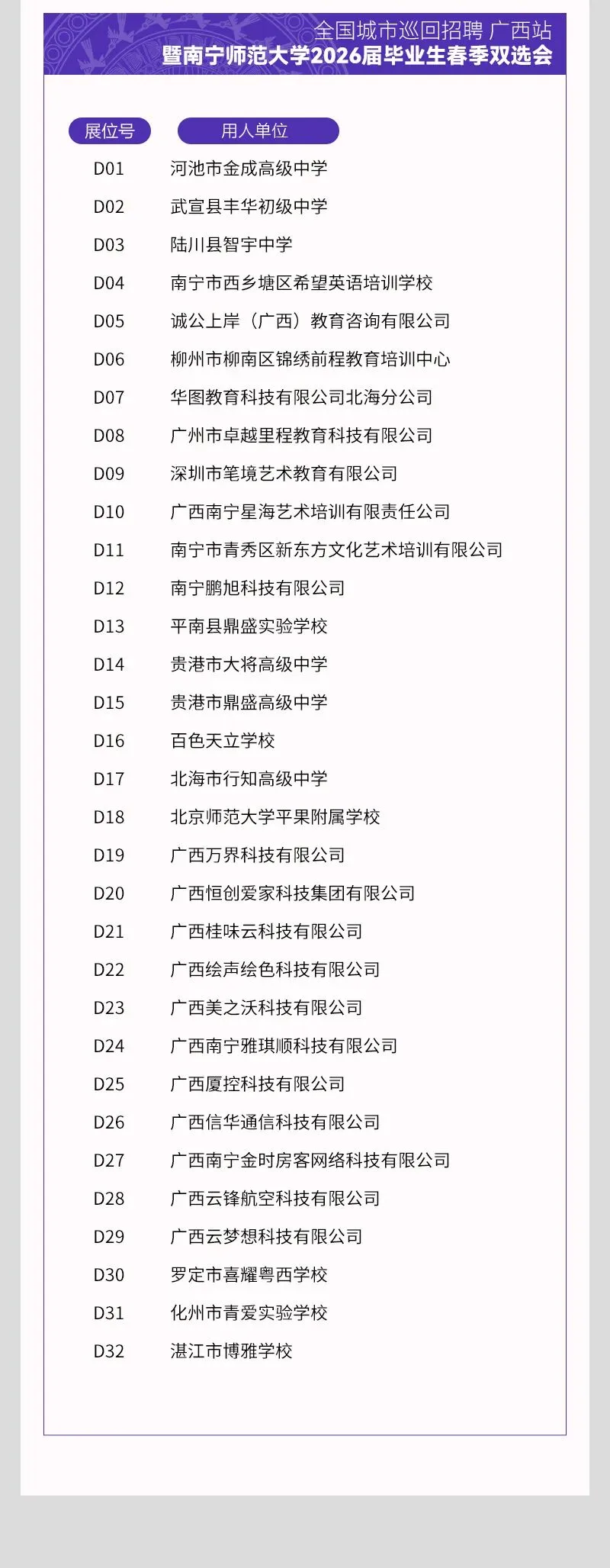 全国城市巡回招聘 广西站
暨南宁师范大学2026届毕业生春季双选会

| 展位号 | 用人单位 |
|---|---|
| D01 | 河池市金成高级中学 |
| D02 | 武宣县丰华初级中学 |
| D03 | 陆川县智宇中学 |
| D04 | 南宁市西乡塘区希望英语培训学校 |
| D05 | 诚公上岸（广西）教育咨询有限公司 |
| D06 | 柳州市柳南区锦绣前程教育培训中心 |
| D07 | 华图教育科技有限公司北海分公司 |
| D08 | 广州市卓越里程教育科技有限公司 |
| D09 | 深圳市笔境艺术教育有限公司 |
| D10 | 广西南宁星海艺术培训有限责任公司 |
| D11 | 南宁市青秀区新东方文化艺术培训有限公司 |
| D12 | 南宁鹏旭科技有限公司 |
| D13 | 平南县鼎盛实验学校 |
| D14 | 贵港市大将高级中学 |
| D15 | 贵港市鼎盛高级中学 |
| D16 | 百色天立学校 |
| D17 | 北海市行知高级中学 |
| D18 | 北京师范大学平果附属学校 |
| D19 | 广西万界科技有限公司 |
| D20 | 广西恒创爱家科技集团有限公司 |
| D21 | 广西桂味云科技有限公司 |
| D22 | 广西绘声绘色科技有限公司 |
| D23 | 广西美之沃科技有限公司 |
| D24 | 广西南宁雅琪顺科技有限公司 |
| D25 | 广西厦控科技有限公司 |
| D26 | 广西信华通信科技有限公司 |
| D27 | 广西南宁金时房客网络科技有限公司 |
| D28 | 广西云锋航空科技有限公司 |
| D29 | 广西云梦想科技有限公司 |
| D30 | 罗定市喜耀粤西学校 |
| D31 | 化州市青爱实验学校 |
| D32 | 湛江市博雅学校 |